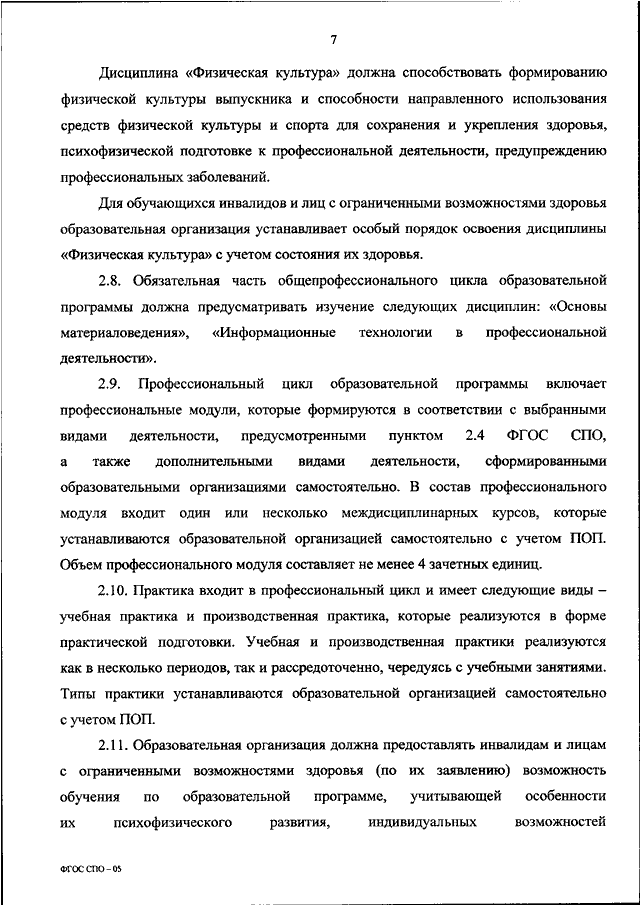 7

Дисциплина «Физическая культура» должна способствовать формированию физической культуры выпускника и способности направленного использования средств физической культуры и спорта для сохранения и укрепления здоровья, психофизической подготовке к профессиональной деятельности, предупреждению профессиональных заболеваний.

Для обучающихся инвалидов и лиц с ограниченными возможностями здоровья образовательная организация устанавливает особый порядок освоения дисциплины «Физическая культура» с учетом состояния их здоровья.

2.8. Обязательная часть общепрофессионального цикла образовательной программы должна предусматривать изучение следующих дисциплин: «Основы материаловедения», «Информационные технологии в профессиональной деятельности».

2.9. Профессиональный цикл образовательной программы включает профессиональные модули, которые формируются в соответствии с выбранными видами деятельности, предусмотренными пунктом 2.4 ФГОС СПО, а также дополнительными видами деятельности, сформированными образовательными организациями самостоятельно. В состав профессионального модуля входит один или несколько междисциплинарных курсов, которые устанавливаются образовательной организацией самостоятельно с учетом ПОП. Объем профессионального модуля составляет не менее 4 зачетных единиц.

2.10. Практика входит в профессиональный цикл и имеет следующие виды – учебная практика и производственная практика, которые реализуются в форме практической подготовки. Учебная и производственная практики реализуются как в несколько периодов, так и рассредоточенно, чередуясь с учебными занятиями. Типы практики устанавливаются образовательной организацией самостоятельно с учетом ПОП.

2.11. Образовательная организация должна предоставлять инвалидам и лицам с ограниченными возможностями здоровья (по их заявлению) возможность обучения по образовательной программе, учитывающей особенности их психофизического развития, индивидуальных возможностей

ФГОС СПО – 05